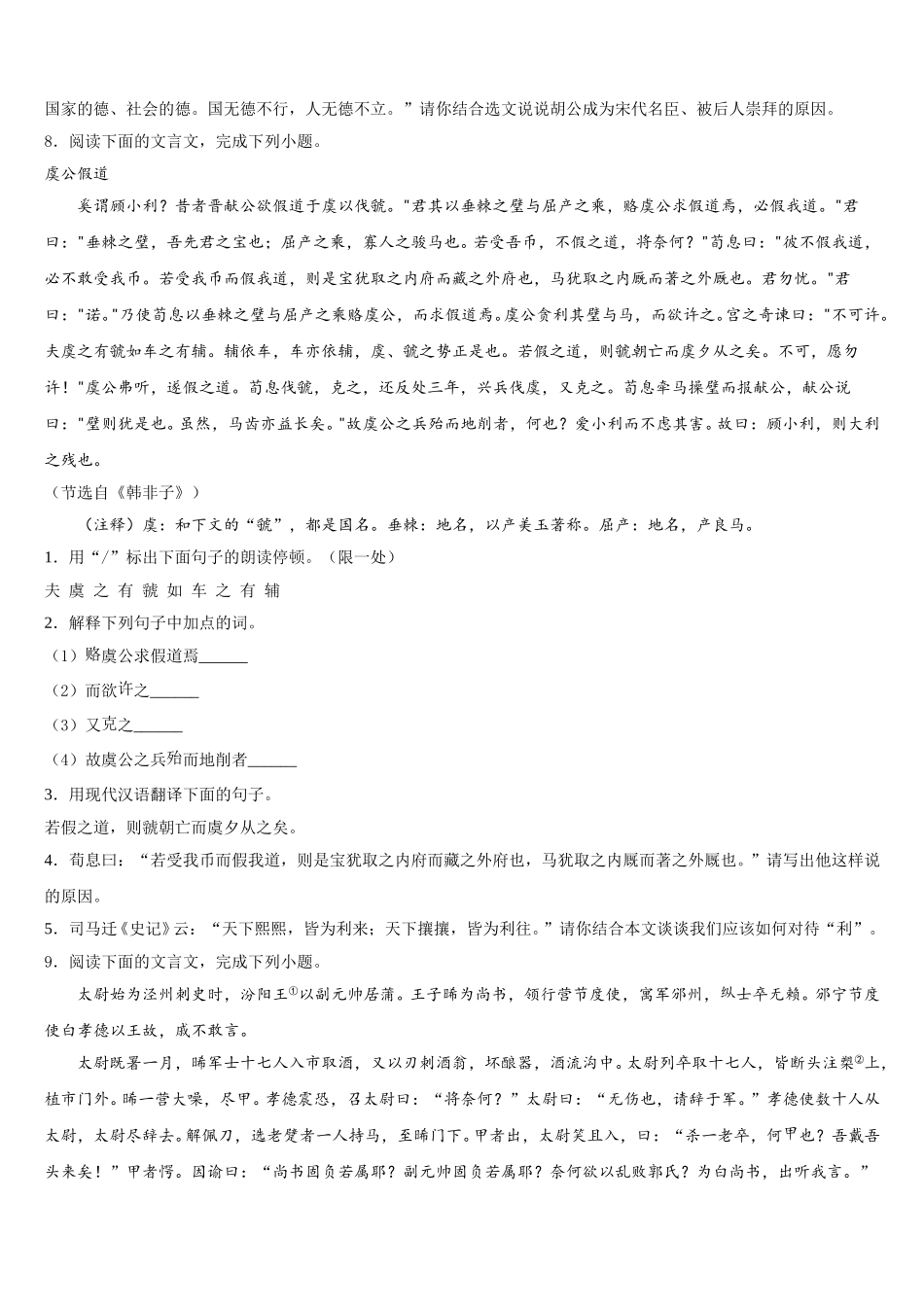 国家的德、社会的德。国无德不行，人无德不立。”请你结合选文说说胡公成为宋代名臣、被后人崇拜的原因。

8．阅读下面的文言文，完成下列小题。

虞公假道

奚谓顾小利？昔者晋献公欲假道于虞以伐虢。"君其以垂棘之璧与屈产之乘，赂虞公求假道焉，必假我道。"君曰："垂棘之璧，吾先君之宝也；屈产之乘，寡人之骏马也。若受吾币，不假之道，将奈何？"荀息曰："彼不假我道，必不敢受我币。若受我币而假我道，则是宝犹取之内府而藏之外府也，马犹取之内厩而著之外厩也。君勿忧。"君曰："诺。"乃使荀息以垂棘之璧与屈产之乘赂虞公，而求假道焉。虞公贪利其璧与马，而欲许之。宫之奇谏曰："不可许。夫虞之有虢如车之有辅。辅依车，车亦依辅，虞、虢之势正是也。若假之道，则虢朝亡而虞夕从之矣。不可，愿勿许！"虞公弗听，遂假之道。荀息伐虢，克之，还反处三年，兴兵伐虞，又克之。荀息牵马操璧而报献公，献公说曰："璧则犹是也。虽然，马齿亦益长矣。"故虞公之兵殆而地削者，何也？爱小利而不虑其害。故曰：顾小利，则大利之残也。

（节选自《韩非子》）

（注释）虞：和下文的“虢”，都是国名。垂棘：地名，以产美玉著称。屈产：地名，产良马。

1．用“/”标出下面句子的朗读停顿。（限一处）

夫 虞 之 有 虢 如 车 之 有 辅

2．解释下列句子中加点的词。

（1）赂虞公求假道焉______

（2）而欲许之______

（3）又克之______

（4）故虞公之兵殆而地削者______

3．用现代汉语翻译下面的句子。

若假之道，则虢朝亡而虞夕从之矣。

4．荀息曰：“若受我币而假我道，则是宝犹取之内府而藏之外府也，马犹取之内厩而著之外厩也。”请写出他这样说的原因。

5．司马迁《史记》云：“天下熙熙，皆为利来；天下攘攘，皆为利往。”请你结合本文谈谈我们应该如何对待“利”。

9．阅读下面的文言文，完成下列小题。

太尉始为泾州刺史时，汾阳王①以副元帅居蒲。王子晞为尚书，领行营节度使，寓军邠州，纵士卒无赖。邠宁节度使白孝德以王故，戚不敢言。

太尉既署一月，晞军士十七人入市取酒，又以刃刺酒翁，坏酿器，酒流沟中。太尉列卒取十七人，皆断头注槊②上，植市门外。晞一营大噪，尽甲。孝德震恐，召太尉曰：“将奈何？”太尉曰：“无伤也，请辞于军。”孝德使数十人从太尉，太尉尽辞去。解佩刀，选老躄者一人持马，至晞门下。甲者出，太尉笑且入，曰：“杀一老卒，何甲也？吾戴吾头来矣！”甲者愕。因谕曰：“尚书固负若属耶？副元帅固负若属耶？奈何欲以乱败郭氏？为白尚书，出听我言。”